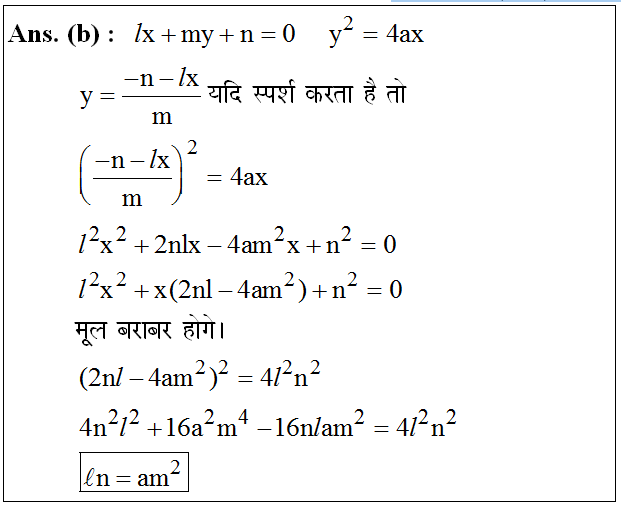 **Ans. (b) :** $lx + my + n = 0 \quad y^2 = 4ax$

$y = \frac{-n - lx}{m}$ यदि स्पर्श करता है तो

$\left(\frac{-n - lx}{m}\right)^2 = 4ax$

$l^2x^2 + 2nlx - 4am^2x + n^2 = 0$

$l^2x^2 + x(2nl - 4am^2) + n^2 = 0$

मूल बराबर होगे।

$(2nl - 4am^2)^2 = 4l^2n^2$

$4n^2l^2 + 16a^2m^4 - 16nlam^2 = 4l^2n^2$

$\boxed{\ell n = am^2}$